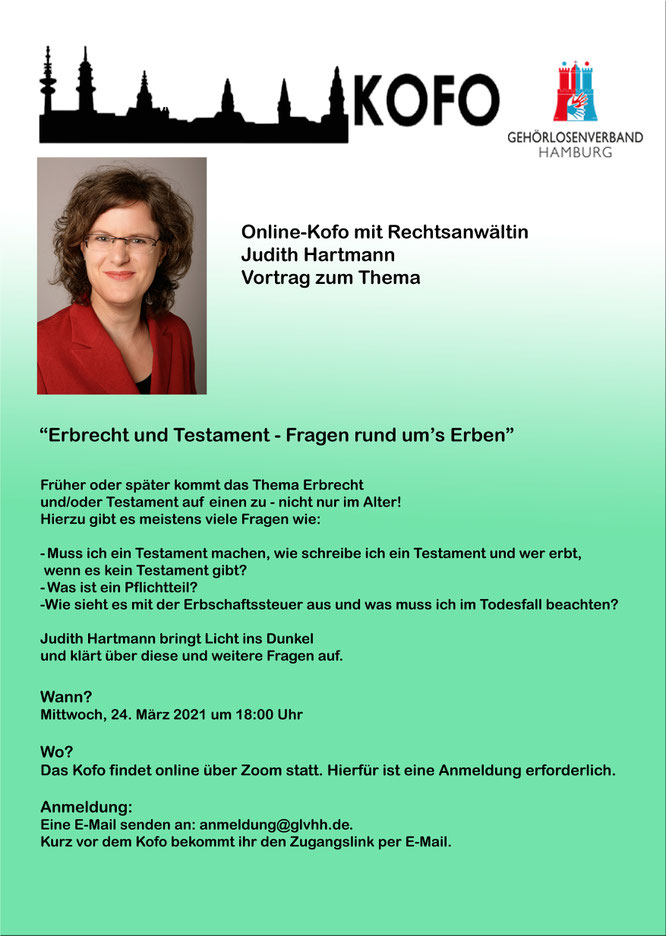 KOFO

GEHÖRLOSENVERBAND HAMBURG

Online-Kofo mit Rechtsanwältin
Judith Hartmann
Vortrag zum Thema

“Erbrecht und Testament - Fragen rund um’s Erben”

Früher oder später kommt das Thema Erbrecht und/oder Testament auf einen zu - nicht nur im Alter! Hierzu gibt es meistens viele Fragen wie:

- Muss ich ein Testament machen, wie schreibe ich ein Testament und wer erbt, wenn es kein Testament gibt?
- Was ist ein Pflichtteil?
-Wie sieht es mit der Erbschaftssteuer aus und was muss ich im Todesfall beachten?

Judith Hartmann bringt Licht ins Dunkel und klärt über diese und weitere Fragen auf.

Wann?
Mittwoch, 24. März 2021 um 18:00 Uhr

Wo?
Das Kofo findet online über Zoom statt. Hierfür ist eine Anmeldung erforderlich.

Anmeldung:
Eine E-Mail senden an: anmeldung@glvhh.de.
Kurz vor dem Kofo bekommt ihr den Zugangslink per E-Mail.